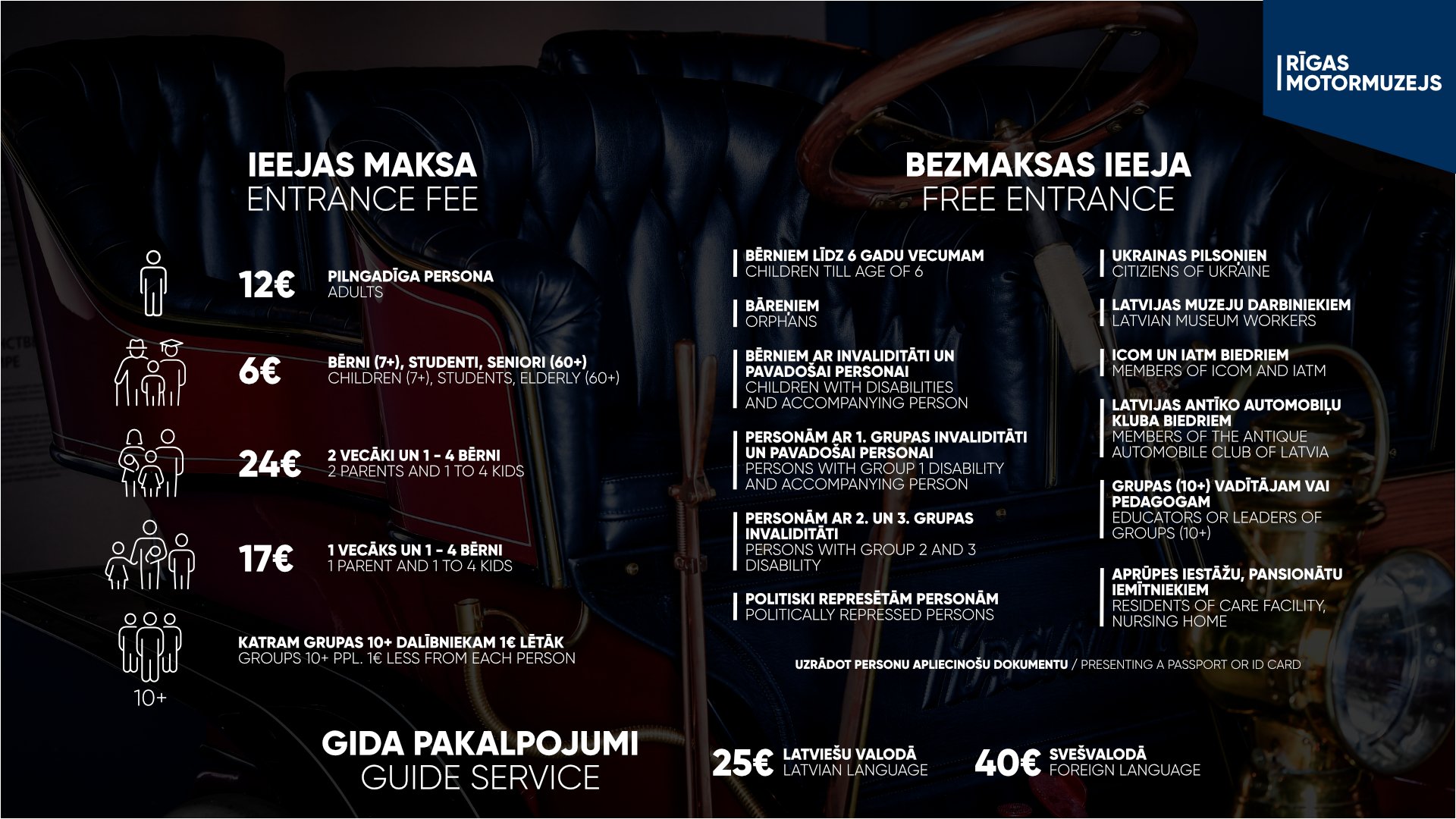 RĪGAS MOTORMUZEJS

IEEJAS MAKSA
ENTRANCE FEE

12€ PILNGADĪGA PERSONA
ADULTS

6€ BĒRNI (7+), STUDENTI, SENIORI (60+)
CHILDREN (7+), STUDENTS, ELDERLY (60+)

24€ 2 VECĀKI UN 1 - 4 BĒRNI
2 PARENTS AND 1 TO 4 KIDS

17€ 1 VECĀKS UN 1 - 4 BĒRNI
1 PARENT AND 1 TO 4 KIDS

10+
KATRAM GRUPAS 10+ DALĪBNIEKAM 1€ LĒTĀK
GROUPS 10+ PPL. 1€ LESS FROM EACH PERSON

BEZMAKSAS IEEJA
FREE ENTRANCE

BĒRNIEM LĪDZ 6 GADU VECUMAM
CHILDREN TILL AGE OF 6

BĀREŅIEM
ORPHANS

BĒRNIEM AR INVALIDITĀTI UN PAVADOŠAI PERSONAI
CHILDREN WITH DISABILITIES AND ACCOMPANYING PERSON

PERSONĀM AR 1. GRUPAS INVALIDITĀTI UN PAVADOŠAI PERSONAI
PERSONS WITH GROUP 1 DISABILITY AND ACCOMPANYING PERSON

PERSONĀM AR 2. UN 3. GRUPAS INVALIDITĀTI
PERSONS WITH GROUP 2 AND 3 DISABILITY

POLITISKI REPRESĒTĀM PERSONĀM
POLITICALLY REPRESSED PERSONS

UKRAINAS PILSOŅIEN
CITIZIENS OF UKRAINE

LATVIJAS MUZEJU DARBINIEKIEM
LATVIAN MUSEUM WORKERS

ICOM UN IATM BIEDRIEM
MEMBERS OF ICOM AND IATM

LATVIJAS ANTĪKO AUTOMOBIĻU KLUBA BIEDRIEM
MEMBERS OF THE ANTIQUE AUTOMOBILE CLUB OF LATVIA

GRUPAS (10+) VADĪTĀJAM VAI PEDAGOGAM
EDUCATORS OR LEADERS OF GROUPS (10+)

APRŪPES IESTĀŽU, PANSIONĀTU IEMĪTNIEKIEM
RESIDENTS OF CARE FACILITY, NURSING HOME

UZRĀDOT PERSONU APLIECINOŠU DOKUMENTU / PRESENTING A PASSPORT OR ID CARD

GIDA PAKALPOJUMI
GUIDE SERVICE

25€ LATVIEŠU VALODĀ
LATVIAN LANGUAGE

40€ SVEŠVALODĀ
FOREIGN LANGUAGE